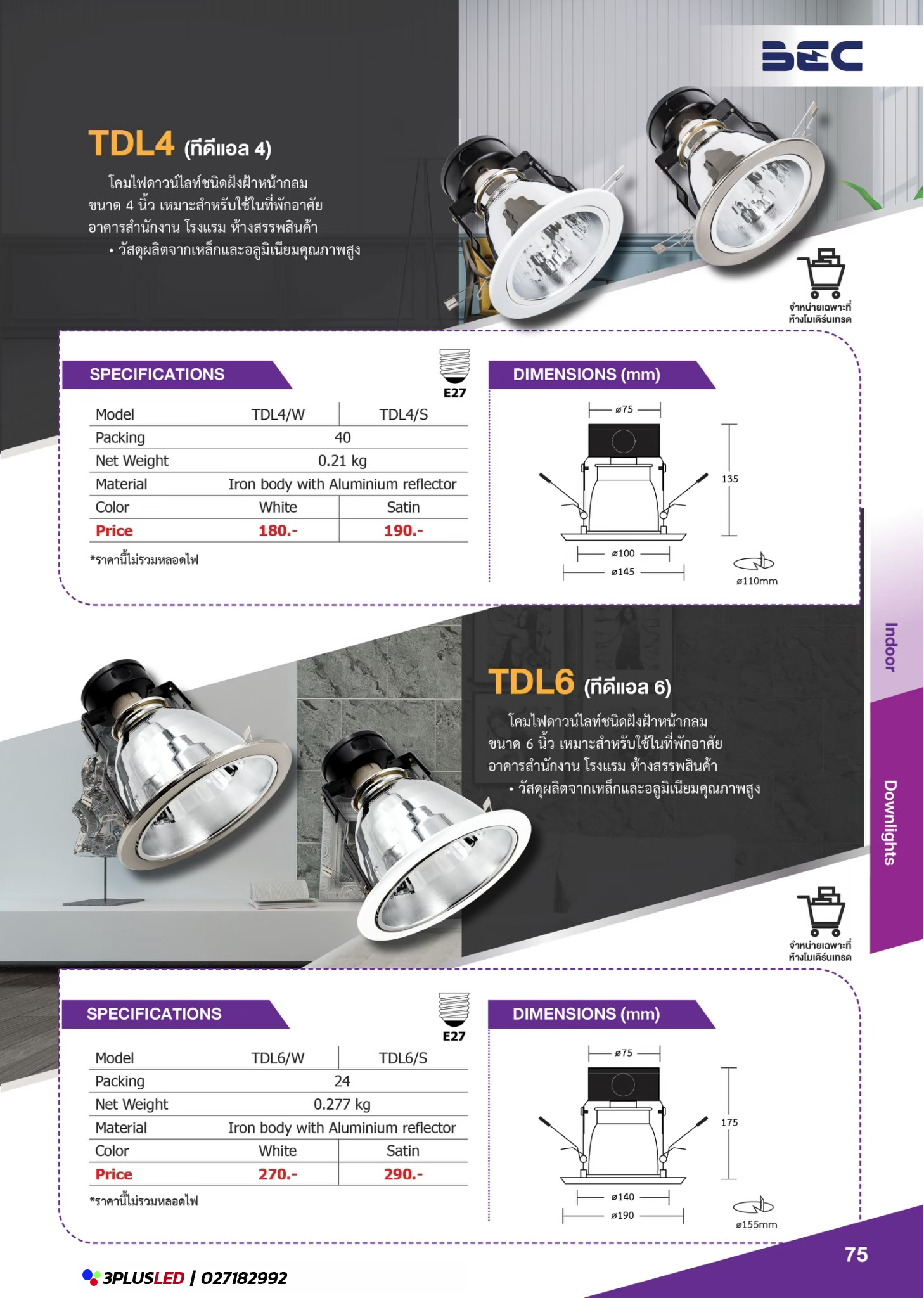 BEC

TDL4 (ทีดีแอล 4)

โคมไฟดาวน์ไลท์ชนิดฝังฝ้าหน้ากลม ขนาด 4 นิ้ว เหมาะสำหรับใช้ในที่พักอาศัย อาคารสำนักงาน โรงแรม ห้างสรรพสินค้า
• วัสดุผลิตจากเหล็กและอลูมิเนียมคุณภาพสูง

จำหน่ายเฉพาะที่ ห้างโมเดิร์นเทรด

SPECIFICATIONS

E27

| Model | TDL4/W | TDL4/S |
|---|---|---|
| Packing | 40 | |
| Net Weight | 0.21 kg | |
| Material | Iron body with Aluminium reflector | |
| Color | White | Satin |
| Price | 180.- | 190.- |

*ราคานี้ไม่รวมหลอดไฟ

DIMENSIONS (mm)

ø75
135
ø100
ø145
ø110mm

Indoor

Downlights

TDL6 (ทีดีแอล 6)

โคมไฟดาวน์ไลท์ชนิดฝังฝ้าหน้ากลม ขนาด 6 นิ้ว เหมาะสำหรับใช้ในที่พักอาศัย อาคารสำนักงาน โรงแรม ห้างสรรพสินค้า
• วัสดุผลิตจากเหล็กและอลูมิเนียมคุณภาพสูง

จำหน่ายเฉพาะที่ ห้างโมเดิร์นเทรด

SPECIFICATIONS

E27

| Model | TDL6/W | TDL6/S |
|---|---|---|
| Packing | 24 | |
| Net Weight | 0.277 kg | |
| Material | Iron body with Aluminium reflector | |
| Color | White | Satin |
| Price | 270.- | 290.- |

*ราคานี้ไม่รวมหลอดไฟ

DIMENSIONS (mm)

ø75
175
ø140
ø190
ø155mm

75

3PLUSLED | 027182992